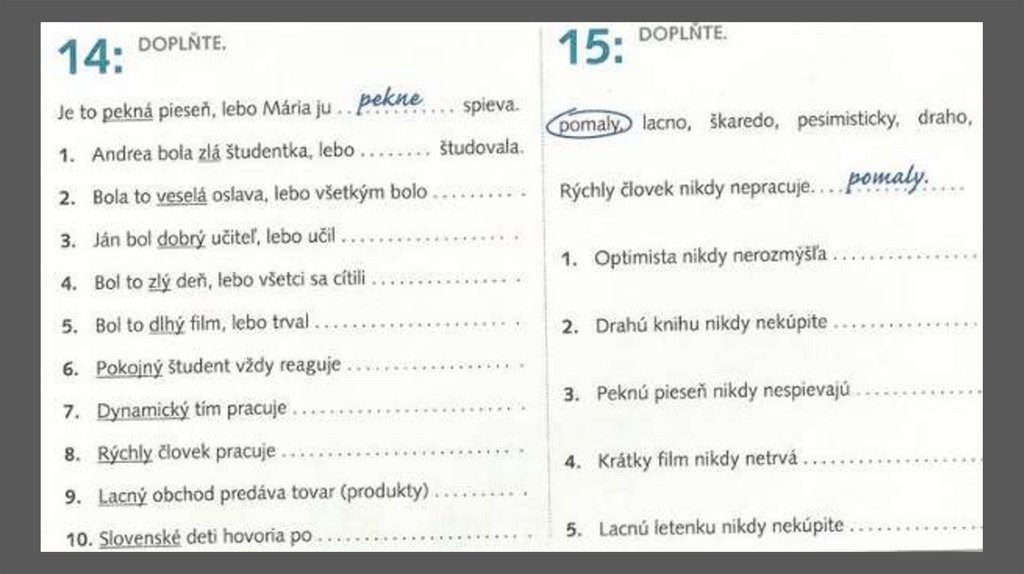 14: DOPLŇTE.

Je to pekná pieseň, lebo Mária ju pekne spieva.

1. Andrea bola zlá študentka, lebo ____ študovala.

2. Bola to veselá oslava, lebo všetkým bolo ____

3. Ján bol dobrý učiteľ, lebo učil ____

4. Bol to zlý deň, lebo všetci sa cítili ____

5. Bol to dlhý film, lebo trval ____

6. Pokojný študent vždy reaguje ____

7. Dynamický tím pracuje ____

8. Rýchly človek pracuje ____

9. Lacný obchod predáva tovar (produkty) ____

10. Slovenské deti hovoria po ____

15: DOPLŇTE.

pomaly, lacno, škaredo, pesimisticky, draho,

Rýchly človek nikdy nepracuje pomaly.

1. Optimista nikdy nerozmýšľa ____

2. Drahú knihu nikdy nekúpite ____

3. Peknú pieseň nikdy nespievajú ____

4. Krátky film nikdy netrvá ____

5. Lacnú letenku nikdy nekúpite ____